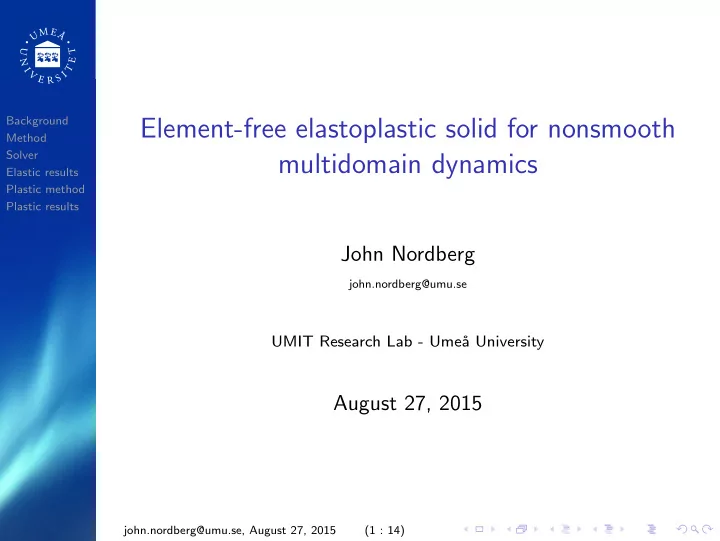 UMEÅ UNIVERSITET

Background
Method
Solver
Elastic results
Plastic method
Plastic results

Element-free elastoplastic solid for nonsmooth multidomain dynamics

John Nordberg

john.nordberg@umu.se

UMIT Research Lab - Umeå University

August 27, 2015

john.nordberg@umu.se, August 27, 2015 (1 : 14)